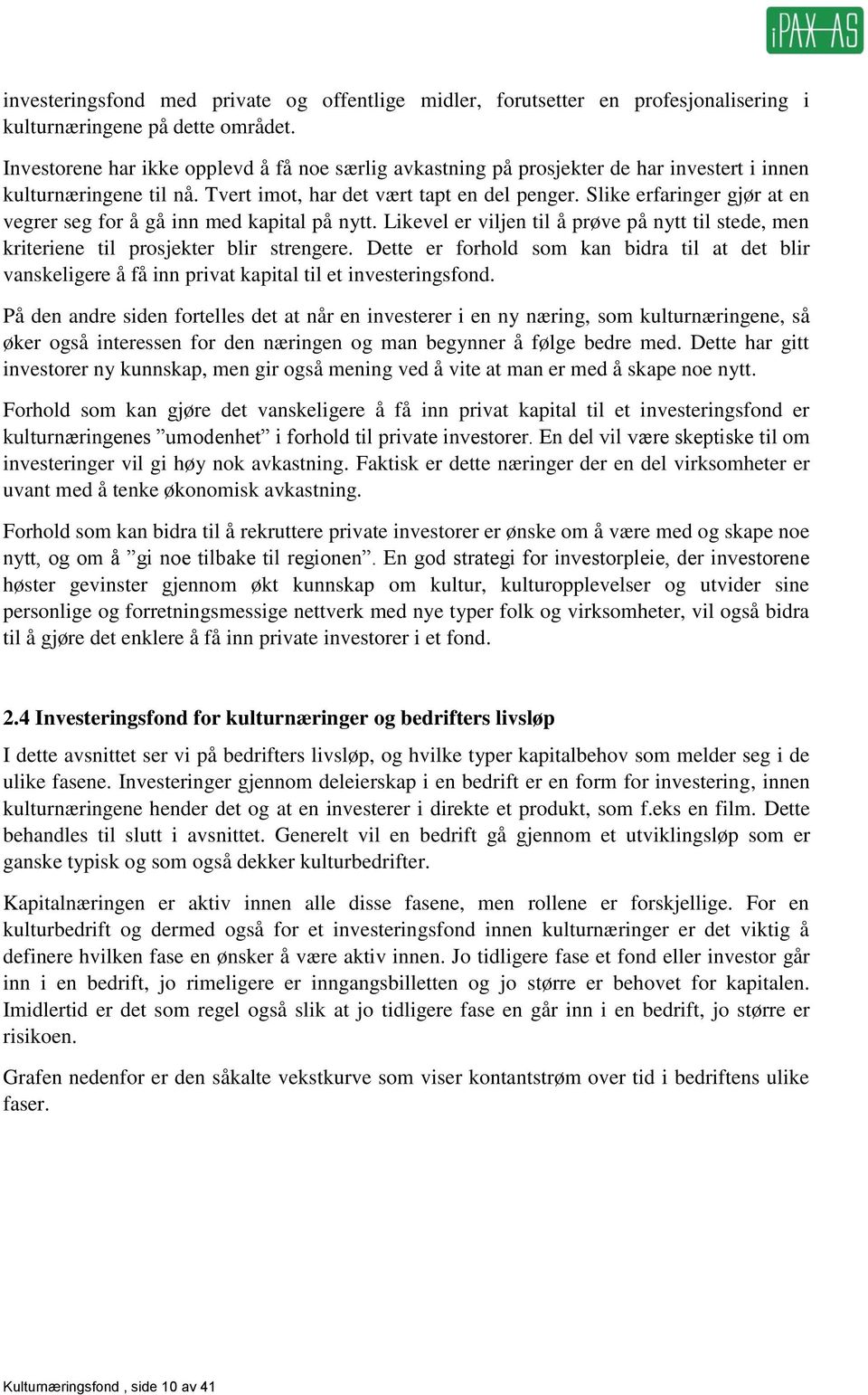 iPAX AS

investeringsfond med private og offentlige midler, forutsetter en profesjonalisering i kulturnæringene på dette området.

Investorene har ikke opplevd å få noe særlig avkastning på prosjekter de har investert i innen kulturnæringene til nå. Tvert imot, har det vært tapt en del penger. Slike erfaringer gjør at en vegrer seg for å gå inn med kapital på nytt. Likevel er viljen til å prøve på nytt til stede, men kriteriene til prosjekter blir strengere. Dette er forhold som kan bidra til at det blir vanskeligere å få inn privat kapital til et investeringsfond.

På den andre siden fortelles det at når en investerer i en ny næring, som kulturnæringene, så øker også interessen for den næringen og man begynner å følge bedre med. Dette har gitt investorer ny kunnskap, men gir også mening ved å vite at man er med å skape noe nytt.

Forhold som kan gjøre det vanskeligere å få inn privat kapital til et investeringsfond er kulturnæringenes ”umodenhet” i forhold til private investorer. En del vil være skeptiske til om investeringer vil gi høy nok avkastning. Faktisk er dette næringer der en del virksomheter er uvant med å tenke økonomisk avkastning.

Forhold som kan bidra til å rekruttere private investorer er ønske om å være med og skape noe nytt, og om å ”gi noe tilbake til regionen”. En god strategi for investorpleie, der investorene høster gevinster gjennom økt kunnskap om kultur, kulturopplevelser og utvider sine personlige og forretningsmessige nettverk med nye typer folk og virksomheter, vil også bidra til å gjøre det enklere å få inn private investorer i et fond.

2.4 Investeringsfond for kulturnæringer og bedrifters livsløp

I dette avsnittet ser vi på bedrifters livsløp, og hvilke typer kapitalbehov som melder seg i de ulike fasene. Investeringer gjennom deleierskap i en bedrift er en form for investering, innen kulturnæringene hender det og at en investerer i direkte et produkt, som f.eks en film. Dette behandles til slutt i avsnittet. Generelt vil en bedrift gå gjennom et utviklingsløp som er ganske typisk og som også dekker kulturbedrifter.

Kapitalnæringen er aktiv innen alle disse fasene, men rollene er forskjellige. For en kulturbedrift og dermed også for et investeringsfond innen kulturnæringer er det viktig å definere hvilken fase en ønsker å være aktiv innen. Jo tidligere fase et fond eller investor går inn i en bedrift, jo rimeligere er inngangsbilletten og jo større er behovet for kapitalen. Imidlertid er det som regel også slik at jo tidligere fase en går inn i en bedrift, jo større er risikoen.

Grafen nedenfor er den såkalte vekstkurve som viser kontantstrøm over tid i bedriftens ulike faser.

Kulturnæringsfond , side 10 av 41